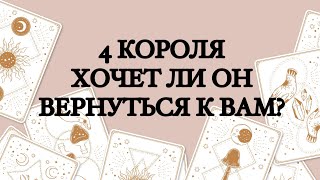 4 КОРОЛЯ
ХОЧЕТ ЛИ ОН
ВЕРНУТЬСЯ К ВАМ?